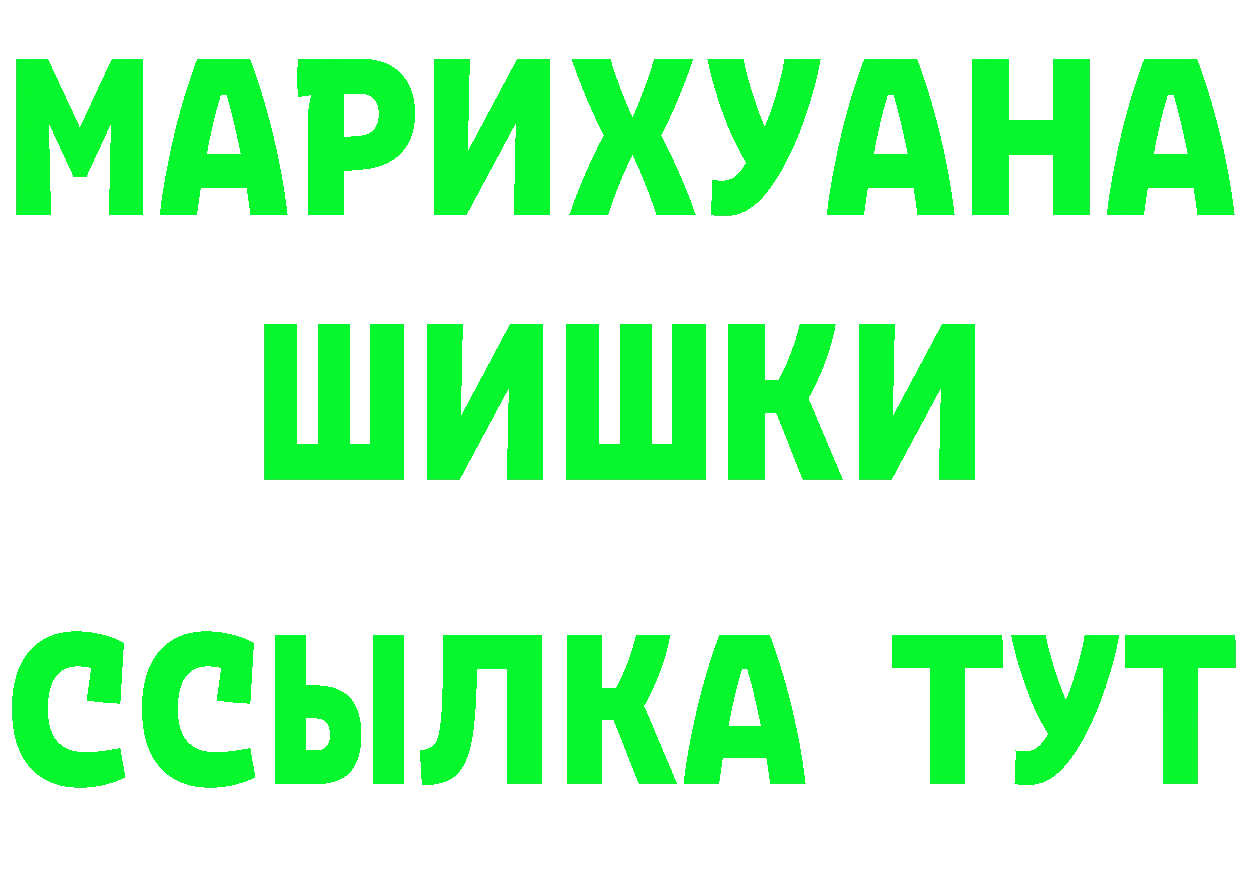 МАРИХУАНА
ШИШКИ
ССЫЛКА ТУТ